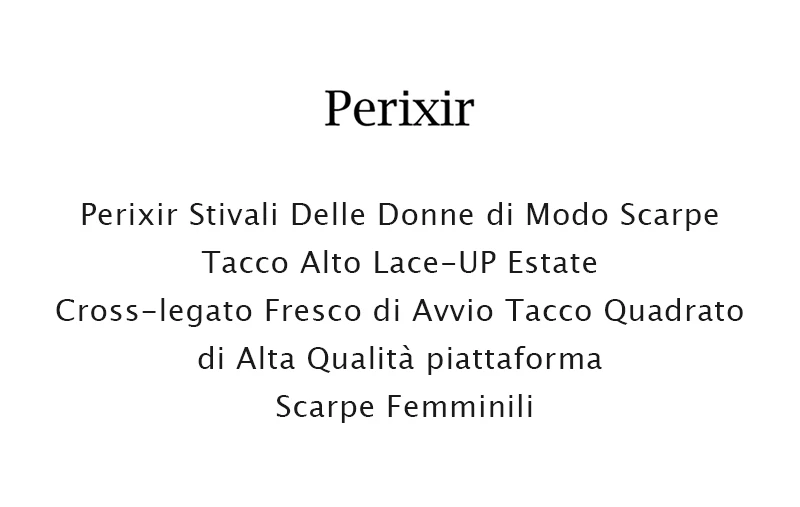 Perixir

Perixir Stivali Delle Donne di Modo Scarpe Tacco Alto Lace-UP Estate Cross-legato Fresco di Avvio Tacco Quadrato di Alta Qualità piattaforma Scarpe Femminili